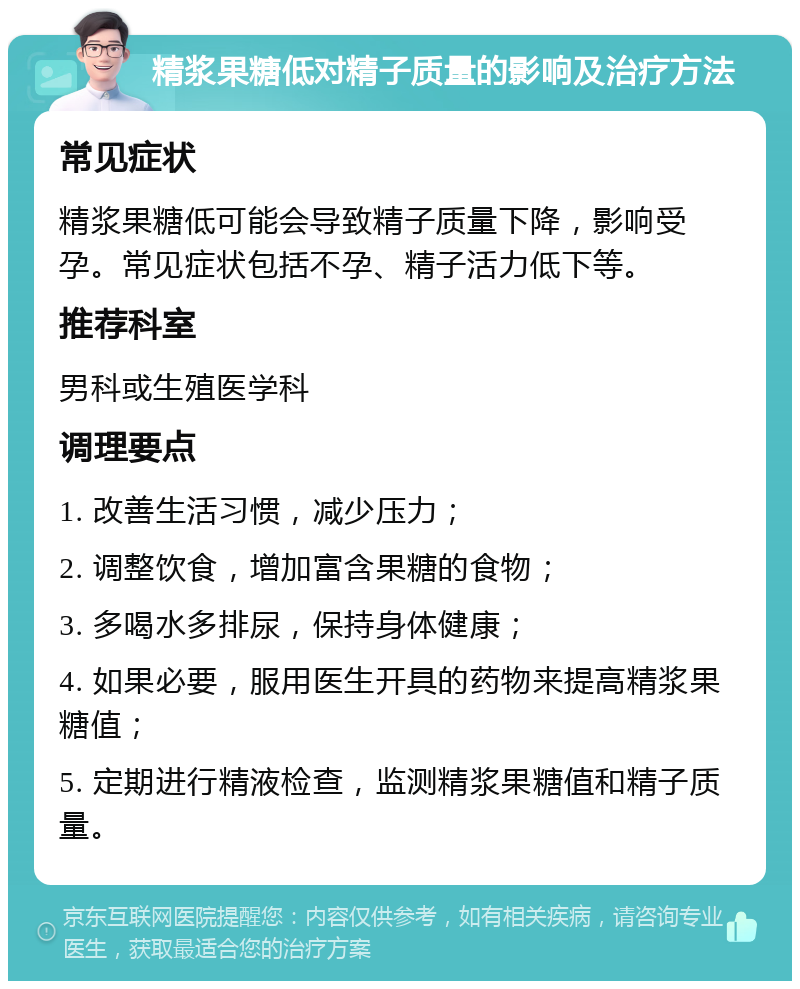 精浆果糖低对精子质量的影响及治疗方法

常见症状

精浆果糖低可能会导致精子质量下降，影响受孕。常见症状包括不孕、精子活力低下等。

推荐科室

男科或生殖医学科

调理要点

1. 改善生活习惯，减少压力；

2. 调整饮食，增加富含果糖的食物；

3. 多喝水多排尿，保持身体健康；

4. 如果必要，服用医生开具的药物来提高精浆果糖值；

5. 定期进行精液检查，监测精浆果糖值和精子质量。

京东互联网医院提醒您：内容仅供参考，如有相关疾病，请咨询专业医生，获取最适合您的治疗方案